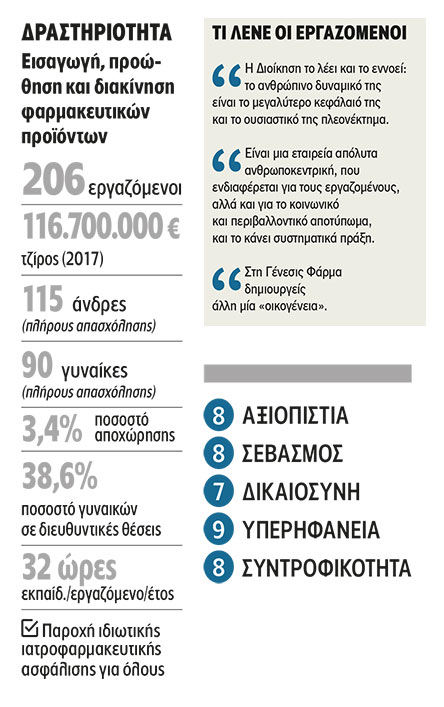 ΔΡΑΣΤΗΡΙΟΤΗΤΑ
Εισαγωγή, προώθηση και διακίνηση φαρμακευτικών προϊόντων

206 εργαζόμενοι

116.700.000 €
τζίρος (2017)

115 άνδρες
(πλήρους απασχόλησης)

90 γυναίκες
(πλήρους απασχόλησης)

3,4% ποσοστό αποχώρησης

38,6%
ποσοστό γυναικών σε διευθυντικές θέσεις

32 ώρες
εκπαίδ./εργαζόμενο/έτος

Παροχή ιδιωτικής ιατροφαρμακευτικής ασφάλισης για όλους

ΤΙ ΛΕΝΕ ΟΙ ΕΡΓΑΖΟΜΕΝΟΙ

Η Διοίκηση το λέει και το εννοεί: το ανθρώπινο δυναμικό της είναι το μεγαλύτερο κεφάλαιό της και το ουσιαστικό της πλεονέκτημα.

Είναι μια εταιρεία απόλυτα ανθρωποκεντρική, που ενδιαφέρεται για τους εργαζομένους, αλλά και για το κοινωνικό και περιβαλλοντικό αποτύπωμα, και το κάνει συστηματικά πράξη.

Στη Γένεσις Φάρμα δημιουργείς άλλη μία «οικογένεια».

8 ΑΞΙΟΠΙΣΤΙΑ
8 ΣΕΒΑΣΜΟΣ
7 ΔΙΚΑΙΟΣΥΝΗ
9 ΥΠΕΡΗΦΑΝΕΙΑ
8 ΣΥΝΤΡΟΦΙΚΟΤΗΤΑ